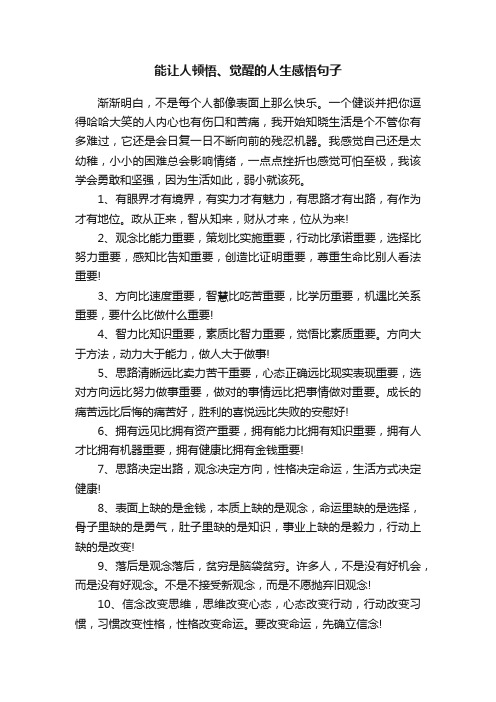 能让人顿悟、觉醒的人生感悟句子

渐渐明白，不是每个人都像表面上那么快乐。一个健谈并把你逗得哈哈大笑的人内心也有伤口和苦痛，我开始知晓生活是个不管你有多难过，它还是会日复一日不断向前的残忍机器。我感觉自己还是太幼稚，小小的困难总会影响情绪，一点点挫折也感觉可怕至极，我该学会勇敢和坚强，因为生活如此，弱小就该死。

1、有眼界才有境界，有实力才有魅力，有思路才有出路，有作为才有地位。政从正来，智从知来，财从才来，位从为来!

2、观念比能力重要，策划比实施重要，行动比承诺重要，选择比努力重要，感知比告知重要，创造比证明重要，尊重生命比别人看法重要!

3、方向比速度重要，智慧比吃苦重要，比学历重要，机遇比关系重要，要什么比做什么重要!

4、智力比知识重要，素质比智力重要，觉悟比素质重要。方向大于方法，动力大于能力，做人大于做事!

5、思路清晰远比卖力苦干重要，心态正确远比现实表现重要，选对方向远比努力做事重要，做对的事情远比把事情做对重要。成长的痛苦远比后悔的痛苦好，胜利的喜悦远比失败的安慰好!

6、拥有远见比拥有资产重要，拥有能力比拥有知识重要，拥有人才比拥有机器重要，拥有健康比拥有金钱重要!

7、思路决定出路，观念决定方向，性格决定命运，生活方式决定健康!

8、表面上缺的是金钱，本质上缺的是观念，命运里缺的是选择，骨子里缺的是勇气，肚子里缺的是知识，事业上缺的是毅力，行动上缺的是改变!

9、落后是观念落后，贫穷是脑袋贫穷。许多人，不是没有好机会，而是没有好观念。不是不接受新观念，而是不愿抛弃旧观念!

10、信念改变思维，思维改变心态，心态改变行动，行动改变习惯，习惯改变性格，性格改变命运。要改变命运，先确立信念!